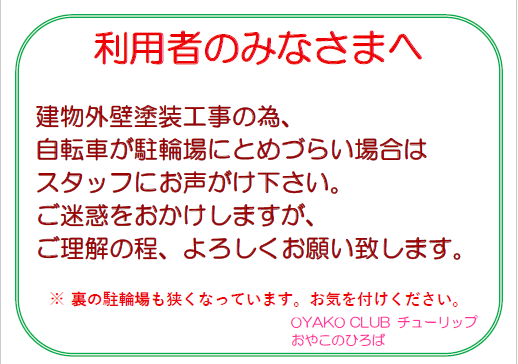 利用者のみなさまへ

建物外壁塗装工事の為、
自転車が駐輪場にとめづらい場合は
スタッフにお声がけ下さい。
ご迷惑をおかけしますが、
ご理解の程、よろしくお願い致します。

※ 裏の駐輪場も狭くなっています。お気を付けください。

OYAKO CLUB チューリップ
おやこのひろば